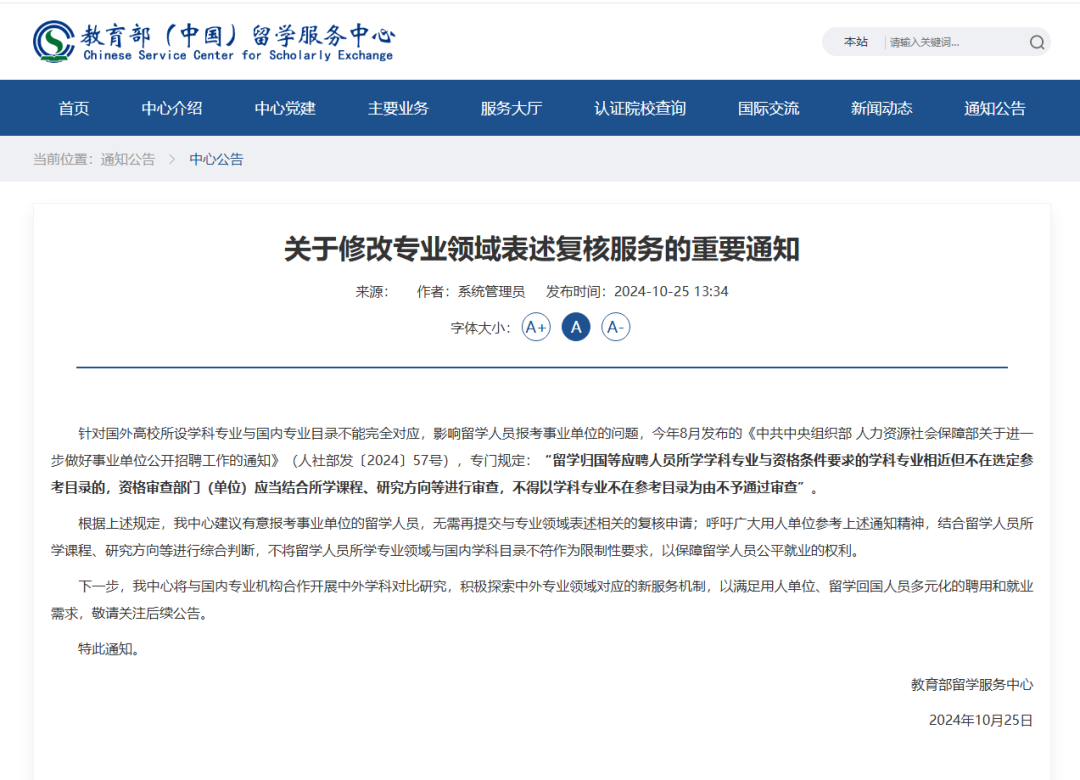 教育部（中国）留学服务中心
Chinese Service Center for Scholarly Exchange

本站 请输入关键词...

首页 中心介绍 中心党建 主要业务 服务大厅 认证院校查询 国际交流 新闻动态 通知公告

当前位置：通知公告 > 中心公告

关于修改专业领域表述复核服务的重要通知

来源： 作者：系统管理员 发布时间：2024-10-25 13:34

字体大小： A+ A A-

针对国外高校所设学科专业与国内专业目录不能完全对应，影响留学人员报考事业单位的问题，今年8月发布的《中共中央组织部 人力资源社会保障部关于进一步做好事业单位公开招聘工作的通知》（人社部发〔2024〕57号），专门规定：“留学归国等应聘人员所学学科专业与资格条件要求的学科专业相近但不在选定参考目录的，资格审查部门（单位）应当结合所学课程、研究方向等进行审查，不得以学科专业不在参考目录为由不予通过审查”。

根据上述规定，我中心建议有意报考事业单位的留学人员，无需再提交与专业领域表述相关的复核申请；呼吁广大用人单位参考上述通知精神，结合留学人员所学课程、研究方向等进行综合判断，不将留学人员所学专业领域与国内学科目录不符作为限制性要求，以保障留学人员公平就业的权利。

下一步，我中心将与国内专业机构合作开展中外学科对比研究，积极探索中外专业领域对应的新服务机制，以满足用人单位、留学回国人员多元化的聘用和就业需求，敬请关注后续公告。

特此通知。

教育部留学服务中心

2024年10月25日